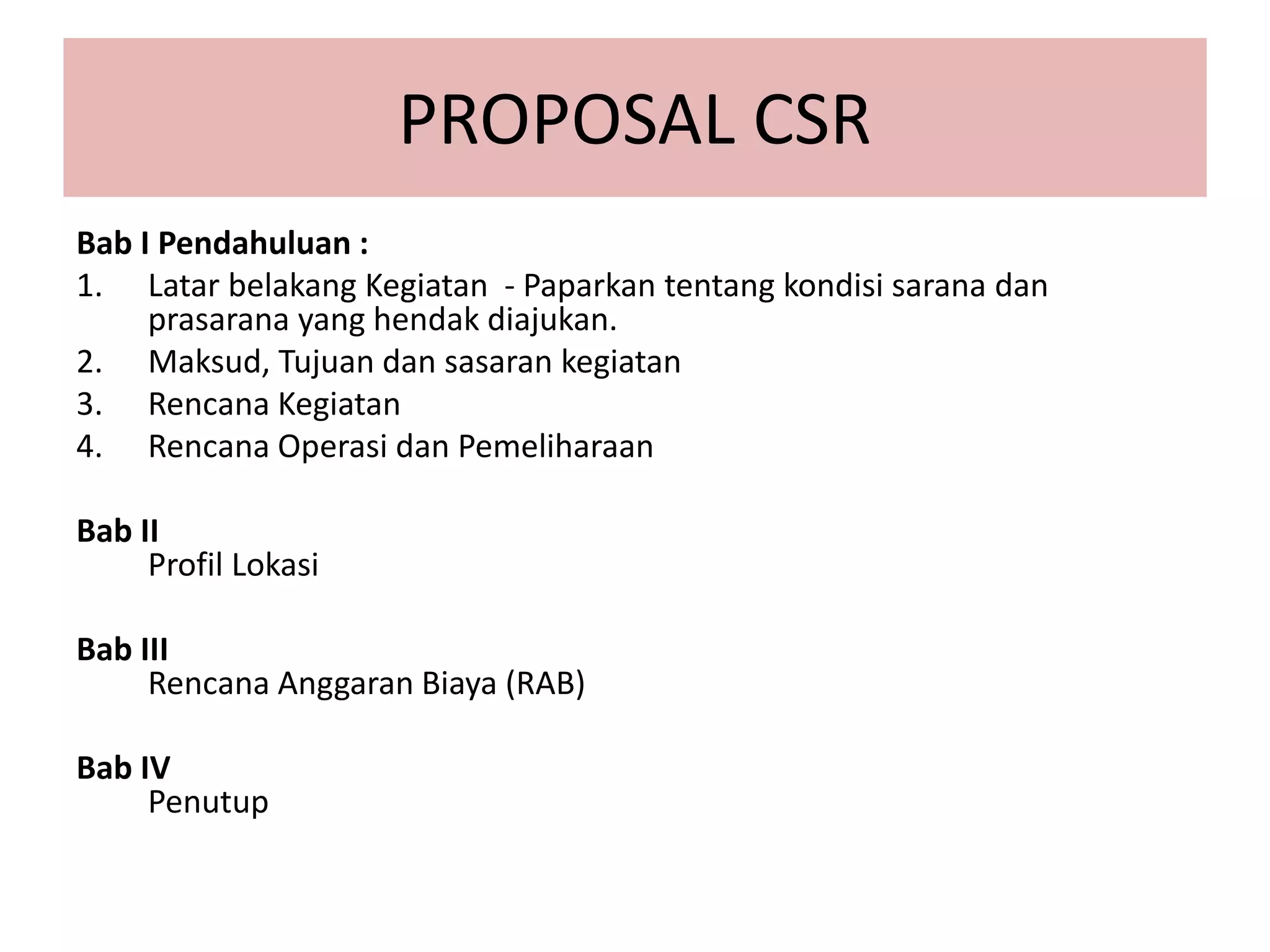 PROPOSAL CSR

Bab I Pendahuluan :

1. Latar belakang Kegiatan - Paparkan tentang kondisi sarana dan prasarana yang hendak diajukan.
2. Maksud, Tujuan dan sasaran kegiatan
3. Rencana Kegiatan
4. Rencana Operasi dan Pemeliharaan

Bab II
Profil Lokasi

Bab III
Rencana Anggaran Biaya (RAB)

Bab IV
Penutup